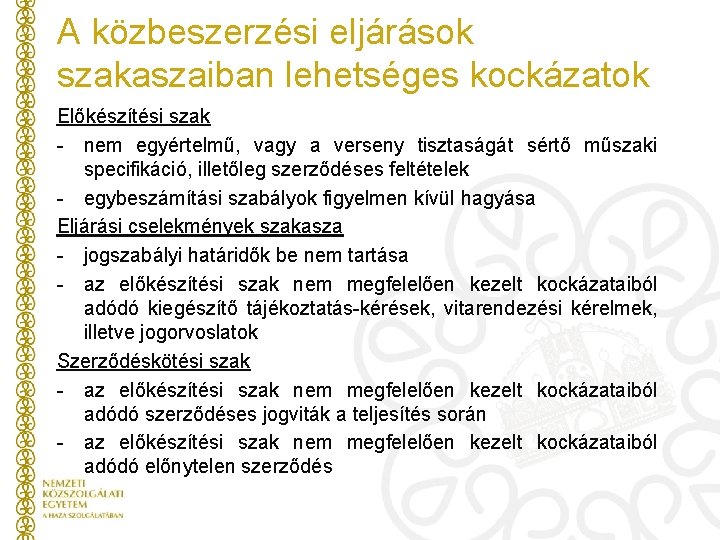 A közbeszerzési eljárások szakaszaiban lehetséges kockázatok

Előkészítési szak

- nem egyértelmű, vagy a verseny tisztaságát sértő műszaki specifikáció, illetőleg szerződéses feltételek
- egybeszámítási szabályok figyelmen kívül hagyása

Eljárási cselekmények szakasza

- jogszabályi határidők be nem tartása
- az előkészítési szak nem megfelelően kezelt kockázataiból adódó kiegészítő tájékoztatás-kérések, vitarendezési kérelmek, illetve jogorvoslatok

Szerződéskötési szak

- az előkészítési szak nem megfelelően kezelt kockázataiból adódó szerződéses jogviták a teljesítés során
- az előkészítési szak nem megfelelően kezelt kockázataiból adódó előnytelen szerződés

NEMZETI KÖZSZOLGÁLATI EGYETEM
A HAZA SZOLGÁLATÁBAN